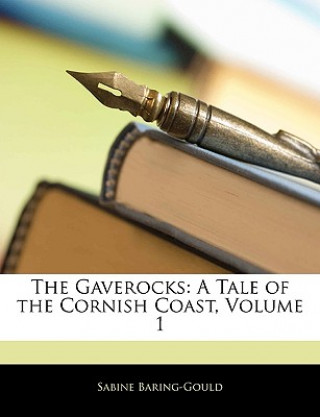 The Gaverocks: A Tale of the Cornish Coast, Volume 1

Sabine Baring-Gould